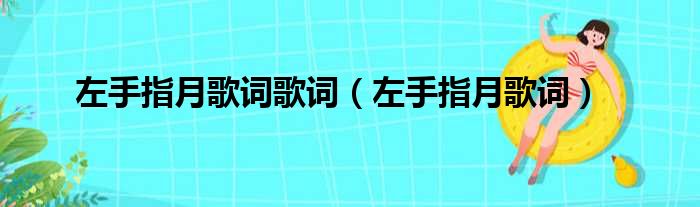 左手指月歌词歌词（左手指月歌词）